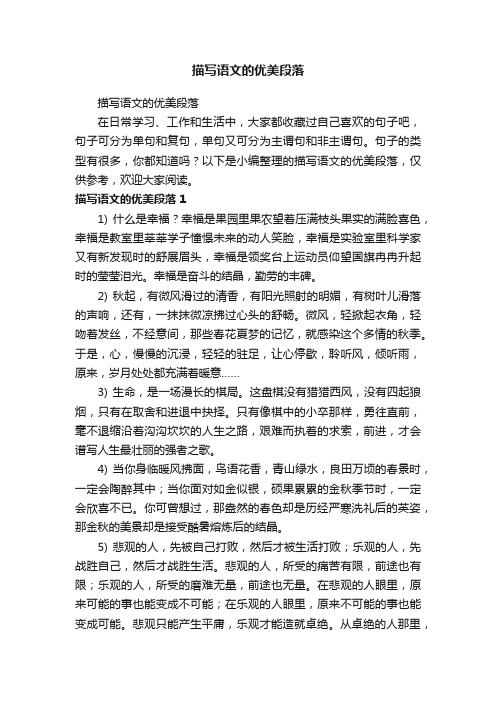 描写语文的优美段落

描写语文的优美段落

在日常学习、工作和生活中，大家都收藏过自己喜欢的句子吧，句子可分为单句和复句，单句又可分为主谓句和非主谓句。句子的类型有很多，你都知道吗？以下是小编整理的描写语文的优美段落，仅供参考，欢迎大家阅读。

描写语文的优美段落 1

1) 什么是幸福？幸福是果园里果农望着压满枝头果实的满脸喜色，幸福是教室里莘莘学子憧憬未来的动人笑脸，幸福是实验室里科学家又有新发现时的舒展眉头，幸福是领奖台上运动员仰望国旗冉冉升起时的莹莹泪光。幸福是奋斗的结晶，勤劳的丰碑。

2) 秋起，有微风滑过的清香，有阳光照射的明媚，有树叶儿滑落的声响，还有，一抹抹微凉拂过心头的舒畅。微风，轻掀起衣角，轻吻着发丝，不经意间，那些春花夏梦的记忆，就感染这个多情的秋季。于是，心，慢慢的沉浸，轻轻的驻足，让心停歇，聆听风，倾听雨，原来，岁月处处都充满着暖意……

3) 生命，是一场漫长的棋局。这盘棋没有猎猎西风，没有四起狼烟，只有在取舍和进退中抉择。只有像棋中的小卒那样，勇往直前，毫不退缩沿着沟沟坎坎的人生之路，艰难而执着的求索，前进，才会谱写人生最壮丽的强者之歌。

4) 当你身临暖风拂面，鸟语花香，青山绿水，良田万顷的春景时，一定会陶醉其中；当你面对如金似银，硕果累累的金秋季节时，一定会欣喜不已。你可曾想过，那盎然的春色却是历经严寒洗礼后的英姿，那金秋的美景却是接受酷暑熔炼后的结晶。

5) 悲观的人，先被自己打败，然后才被生活打败；乐观的人，先战胜自己，然后才战胜生活。悲观的人，所受的痛苦有限，前途也有限；乐观的人，所受的磨难无量，前途也无量。在悲观的人眼里，原来可能的事也能变成不可能；在乐观的人眼里，原来不可能的事也能变成可能。悲观只能产生平庸，乐观才能造就卓绝。从卓绝的人那里，